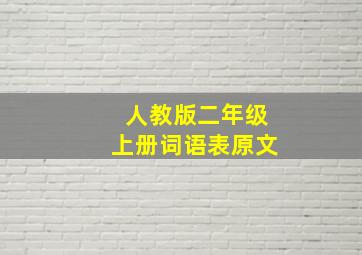 人教版二年级
上册词语表原文